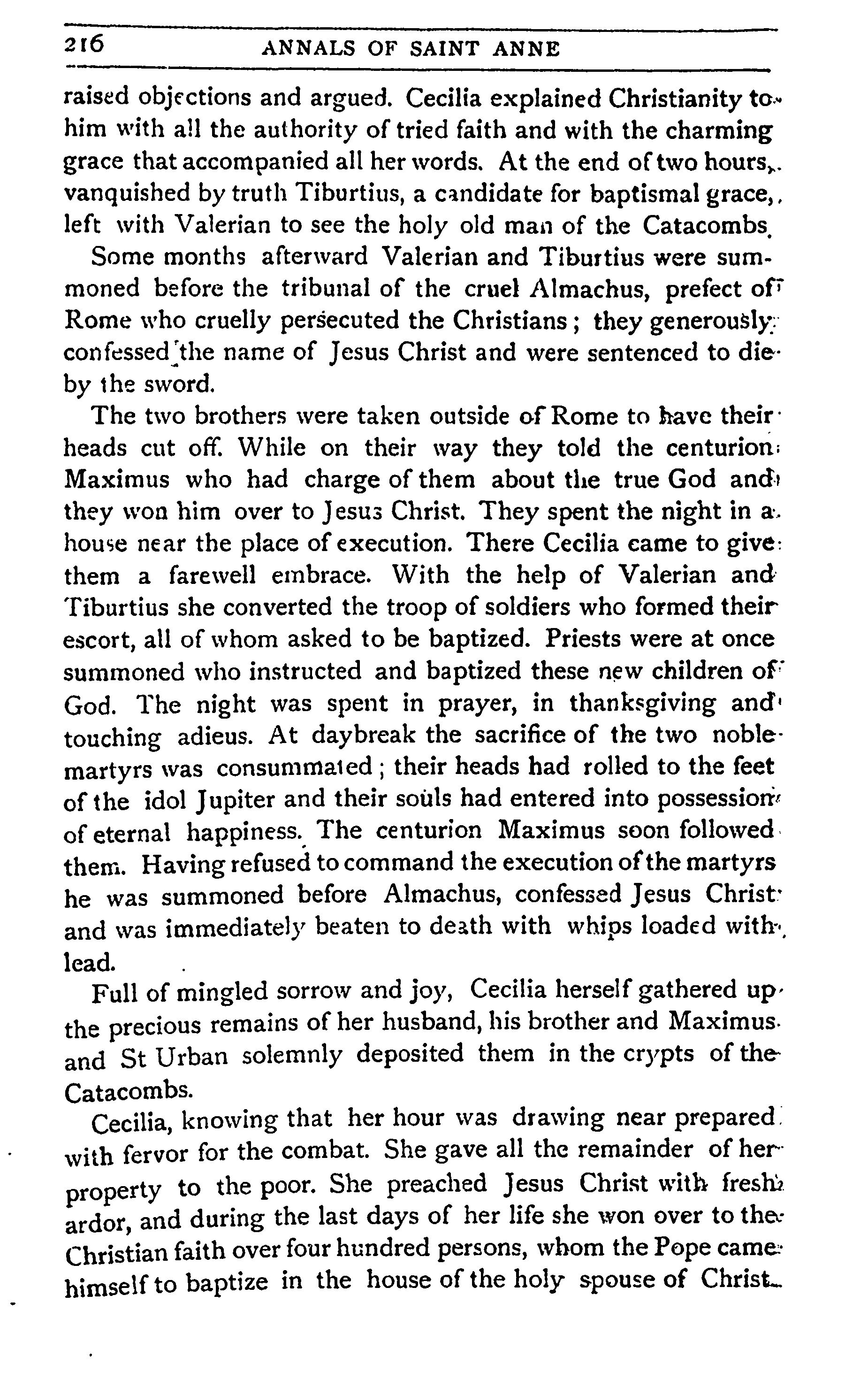 216 ANNALS OF SAINT ANNE

raised objections and argued. Cecilia explained Christianity to him with all the authority of tried faith and with the charming grace that accompanied all her words. At the end of two hours, vanquished by truth Tiburtius, a candidate for baptismal grace, left with Valerian to see the holy old man of the Catacombs.

Some months afterward Valerian and Tiburtius were summoned before the tribunal of the cruel Almachus, prefect of Rome who cruelly persecuted the Christians; they generously confessed the name of Jesus Christ and were sentenced to die by the sword.

The two brothers were taken outside of Rome to have their heads cut off. While on their way they told the centurion Maximus who had charge of them about the true God and they won him over to Jesus Christ. They spent the night in a house near the place of execution. There Cecilia came to give them a farewell embrace. With the help of Valerian and Tiburtius she converted the troop of soldiers who formed their escort, all of whom asked to be baptized. Priests were at once summoned who instructed and baptized these new children of God. The night was spent in prayer, in thanksgiving and touching adieus. At daybreak the sacrifice of the two noble martyrs was consummated; their heads had rolled to the feet of the idol Jupiter and their souls had entered into possession of eternal happiness. The centurion Maximus soon followed them. Having refused to command the execution of the martyrs he was summoned before Almachus, confessed Jesus Christ and was immediately beaten to death with whips loaded with lead.

Full of mingled sorrow and joy, Cecilia herself gathered up the precious remains of her husband, his brother and Maximus and St Urban solemnly deposited them in the crypts of the Catacombs.

Cecilia, knowing that her hour was drawing near prepared with fervor for the combat. She gave all the remainder of her property to the poor. She preached Jesus Christ with fresh ardor, and during the last days of her life she won over to the Christian faith over four hundred persons, whom the Pope came himself to baptize in the house of the holy spouse of Christ.